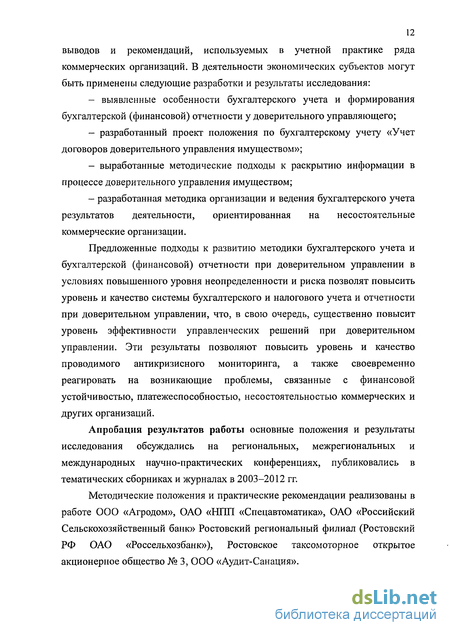 12

выводов и рекомендаций, используемых в учетной практике ряда коммерческих организаций. В деятельности экономических субъектов могут быть применены следующие разработки и результаты исследования:

– выявленные особенности бухгалтерского учета и формирования бухгалтерской (финансовой) отчетности у доверительного управляющего;

– разработанный проект положения по бухгалтерскому учету «Учет договоров доверительного управления имуществом»;

– выработанные методические подходы к раскрытию информации в процессе доверительного управления имуществом;

– разработанная методика организации и ведения бухгалтерского учета результатов деятельности, ориентированная на несостоятельные коммерческие организации.

Предложенные подходы к развитию методики бухгалтерского учета и бухгалтерской (финансовой) отчетности при доверительном управлении в условиях повышенного уровня неопределенности и риска позволят повысить уровень и качество системы бухгалтерского и налогового учета и отчетности при доверительном управлении, что, в свою очередь, существенно повысит уровень эффективности управленческих решений при доверительном управлении. Эти результаты позволяют повысить уровень и качество проводимого антикризисного мониторинга, а также своевременно реагировать на возникающие проблемы, связанные с финансовой устойчивостью, платежеспособностью, несостоятельностью коммерческих и других организаций.

Апробация результатов работы основные положения и результаты исследования обсуждались на региональных, межрегиональных и международных научно-практических конференциях, публиковались в тематических сборниках и журналах в 2003–2012 гг.

Методические положения и практические рекомендации реализованы в работе ООО «Агродом», ОАО «НПП «Спецавтоматика», ОАО «Российский Сельскохозяйственный банк» Ростовский региональный филиал (Ростовский РФ ОАО «Россельхозбанк»), Ростовское таксомоторное открытое акционерное общество № 3, ООО «Аудит-Санация».

dsLib.net
библиотека диссертаций